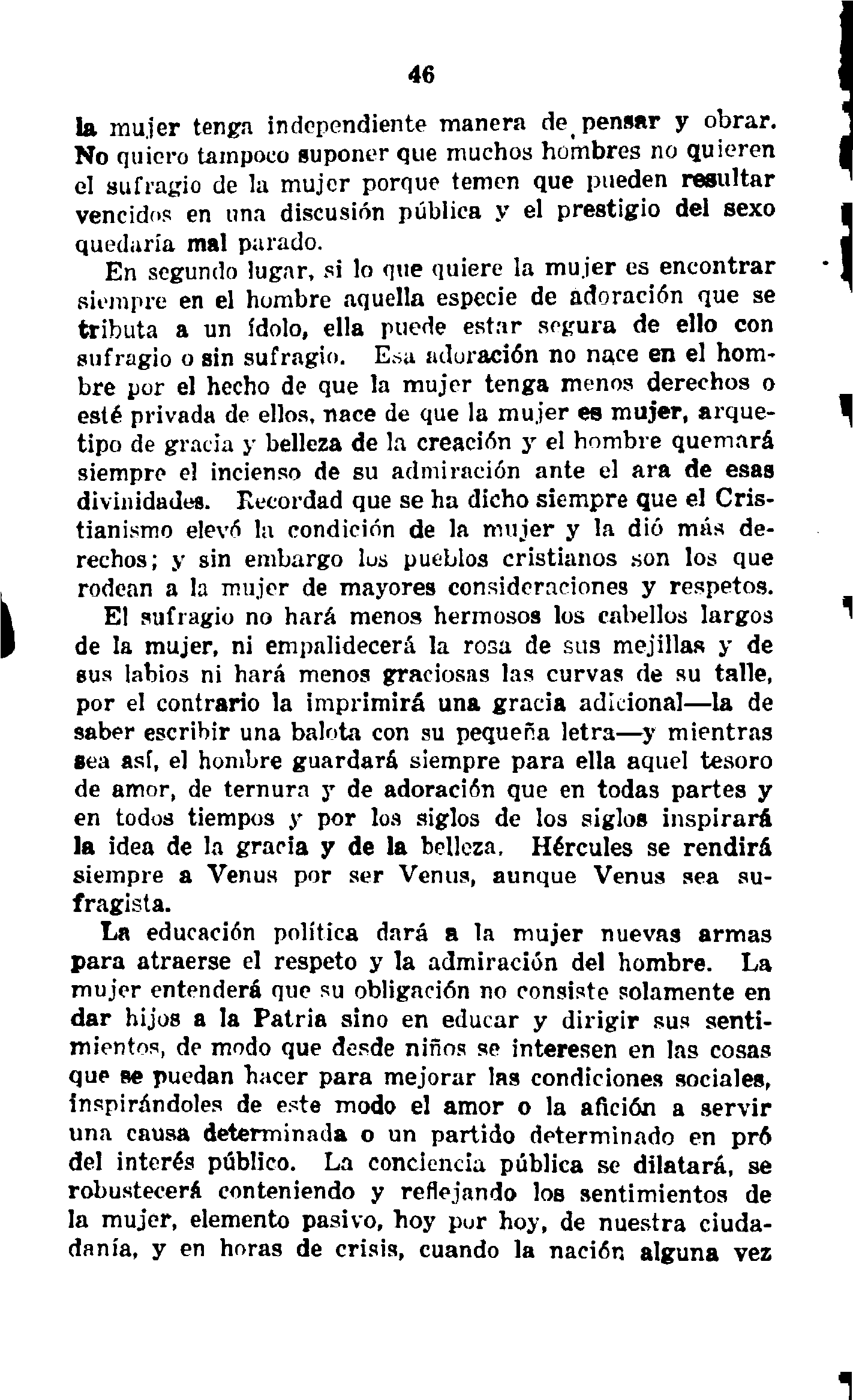 46

la mujer tenga independiente manera de pensar y obrar. No quiero tampoco suponer que muchos hombres no quieren el sufragio de la mujer porque temen que pueden resultar vencidos en una discusión pública y el prestigio del sexo quedaría mal parado.

En segundo lugar, si lo que quiere la mujer es encontrar siempre en el hombre aquella especie de adoración que se tributa a un ídolo, ella puede estar segura de ello con sufragio o sin sufragio. Esa adoración no nace en el hombre por el hecho de que la mujer tenga menos derechos o esté privada de ellos, nace de que la mujer es mujer, arquetipo de gracia y belleza de la creación y el hombre quemará siempre el incienso de su admiración ante el ara de esas divinidades. Recordad que se ha dicho siempre que el Cristianismo elevó la condición de la mujer y la dió más derechos; y sin embargo los pueblos cristianos son los que rodean a la mujer de mayores consideraciones y respetos.

El sufragio no hará menos hermosos los cabellos largos de la mujer, ni empalidecerá la rosa de sus mejillas y de sus labios ni hará menos graciosas las curvas de su talle, por el contrario la imprimirá una gracia adicional—la de saber escribir una balota con su pequeña letra—y mientras sea así, el hombre guardará siempre para ella aquel tesoro de amor, de ternura y de adoración que en todas partes y en todos tiempos y por los siglos de los siglos inspirará la idea de la gracia y de la belleza. Hércules se rendirá siempre a Venus por ser Venus, aunque Venus sea sufragista.

La educación política dará a la mujer nuevas armas para atraerse el respeto y la admiración del hombre. La mujer entenderá que su obligación no consiste solamente en dar hijos a la Patria sino en educar y dirigir sus sentimientos, de modo que desde niños se interesen en las cosas que se puedan hacer para mejorar las condiciones sociales, inspirándoles de este modo el amor o la afición a servir una causa determinada o un partido determinado en pró del interés público. La conciencia pública se dilatará, se robustecerá conteniendo y reflejando los sentimientos de la mujer, elemento pasivo, hoy por hoy, de nuestra ciudadanía, y en horas de crisis, cuando la nación alguna vez